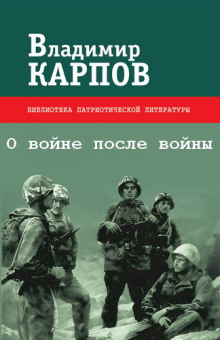 Владимир
КАРПОВ

БИБЛИОТЕКА ПАТРИОТИЧЕСКОЙ ЛИТЕРАТУРЫ

О войне после войны